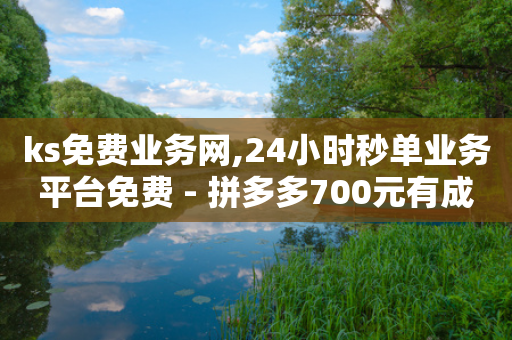 ks免费业务网,24小时秒单业务平台免费 - 拼多多700元有成